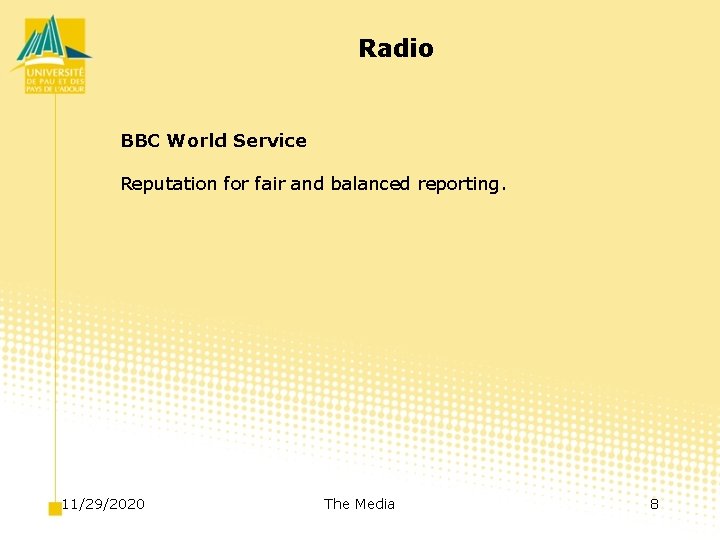 UNIVERSITÉ DE PAU ET DES PAYS DE L'ADOUR

Radio

BBC World Service

Reputation for fair and balanced reporting.

11/29/2020

The Media

8